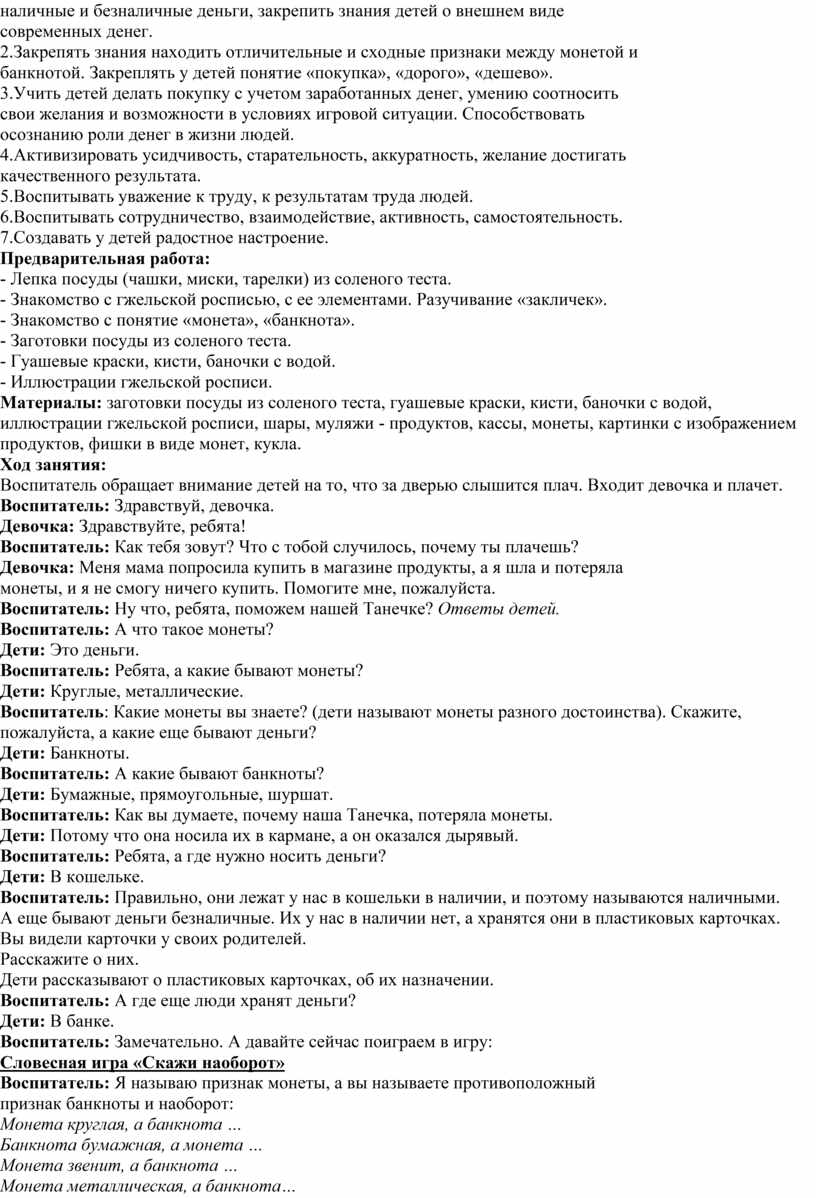 наличные и безналичные деньги, закрепить знания детей о внешнем виде современных денег.
2.Закрепять знания находить отличительные и сходные признаки между монетой и банкнотой. Закреплять у детей понятие «покупка», «дорого», «дешево».
3.Учить детей делать покупку с учетом заработанных денег, умению соотносить свои желания и возможности в условиях игровой ситуации. Способствовать осознанию роли денег в жизни людей.
4.Активизировать усидчивость, старательность, аккуратность, желание достигать качественного результата.
5.Воспитывать уважение к труду, к результатам труда людей.
6.Воспитывать сотрудничество, взаимодействие, активность, самостоятельность.
7.Создавать у детей радостное настроение.
Предварительная работа:
- Лепка посуды (чашки, миски, тарелки) из соленого теста.
- Знакомство с гжельской росписью, с ее элементами. Разучивание «закличек».
- Знакомство с понятие «монета», «банкнота».
- Заготовки посуды из соленого теста.
- Гуашевые краски, кисти, баночки с водой.
- Иллюстрации гжельской росписи.
Материалы: заготовки посуды из соленого теста, гуашевые краски, кисти, баночки с водой, иллюстрации гжельской росписи, шары, муляжи - продуктов, кассы, монеты, картинки с изображением продуктов, фишки в виде монет, кукла.
Ход занятия:
Воспитатель обращает внимание детей на то, что за дверью слышится плач. Входит девочка и плачет.
Воспитатель: Здравствуй, девочка.
Девочка: Здравствуйте, ребята!
Воспитатель: Как тебя зовут? Что с тобой случилось, почему ты плачешь?
Девочка: Меня мама попросила купить в магазине продукты, а я шла и потеряла монеты, и я не смогу ничего купить. Помогите мне, пожалуйста.
Воспитатель: Ну что, ребята, поможем нашей Танечке? Ответы детей.
Воспитатель: А что такое монеты?
Дети: Это деньги.
Воспитатель: Ребята, а какие бывают монеты?
Дети: Круглые, металлические.
Воспитатель: Какие монеты вы знаете? (дети называют монеты разного достоинства). Скажите, пожалуйста, а какие еще бывают деньги?
Дети: Банкноты.
Воспитатель: А какие бывают банкноты?
Дети: Бумажные, прямоугольные, шуршат.
Воспитатель: Как вы думаете, почему наша Танечка, потеряла монеты.
Дети: Потому что она носила их в кармане, а он оказался дырявый.
Воспитатель: Ребята, а где нужно носить деньги?
Дети: В кошельке.
Воспитатель: Правильно, они лежат у нас в кошельки в наличии, и поэтому называются наличными. А еще бывают деньги безналичные. Их у нас в наличии нет, а хранятся они в пластиковых карточках. Вы видели карточки у своих родителей.
Расскажите о них.
Дети рассказывают о пластиковых карточках, об их назначении.
Воспитатель: А где еще люди хранят деньги?
Дети: В банке.
Воспитатель: Замечательно. А давайте сейчас поиграем в игру:
Словесная игра «Скажи наоборот»
Воспитатель: Я называю признак монеты, а вы называете противоположный признак банкноты и наоборот:
Монета круглая, а банкнота …
Банкнота бумажная, а монета …
Монета звенит, а банкнота …
Монета металлическая, а банкнота…